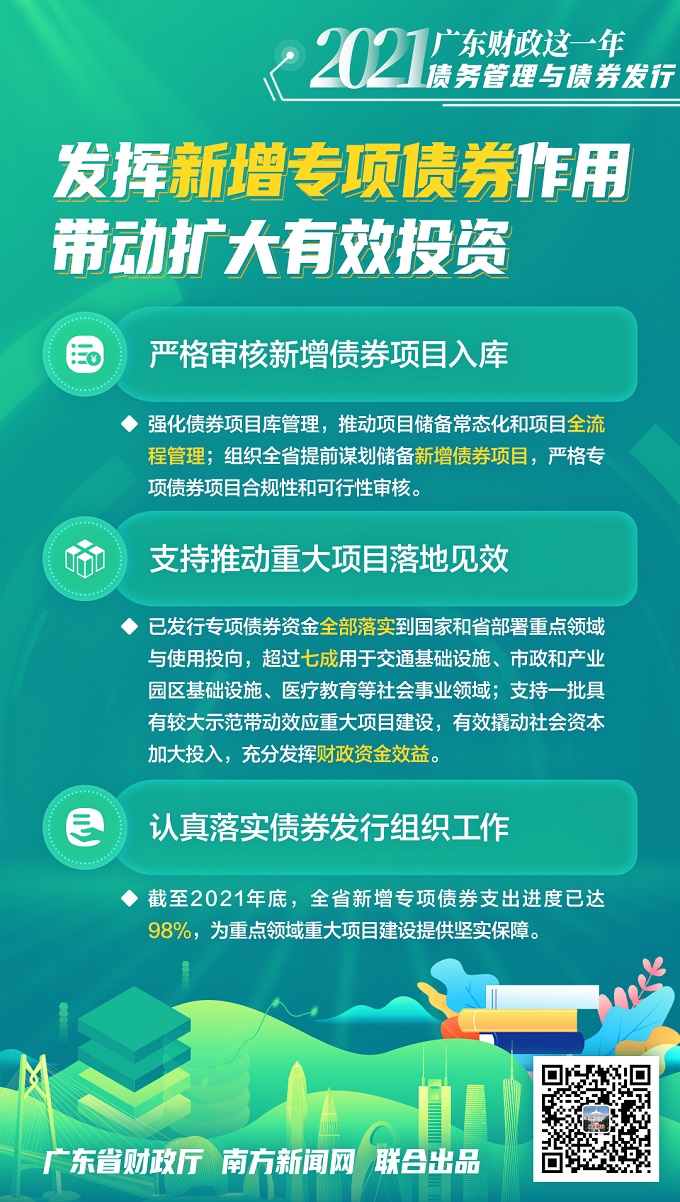 2021 广东财政这一年
债务管理与债券发行

发挥新增专项债券作用
带动扩大有效投资

严格审核新增债券项目入库

◆ 强化债券项目库管理，推动项目储备常态化和项目全流程管理；组织全省提前谋划储备新增债券项目，严格专项债券项目合规性和可行性审核。

支持推动重大项目落地见效

◆ 已发行专项债券资金全部落实到国家和省部署重点领域与使用投向，超过七成用于交通基础设施、市政和产业园区基础设施、医疗教育等社会事业领域；支持一批具有较大示范带动效应重大项目建设，有效撬动社会资本加大投入，充分发挥财政资金效益。

认真落实债券发行组织工作

◆ 截至2021年底，全省新增专项债券支出进度已达98%，为重点领域重大项目建设提供坚实保障。

广东省财政厅 南方新闻网 联合出品